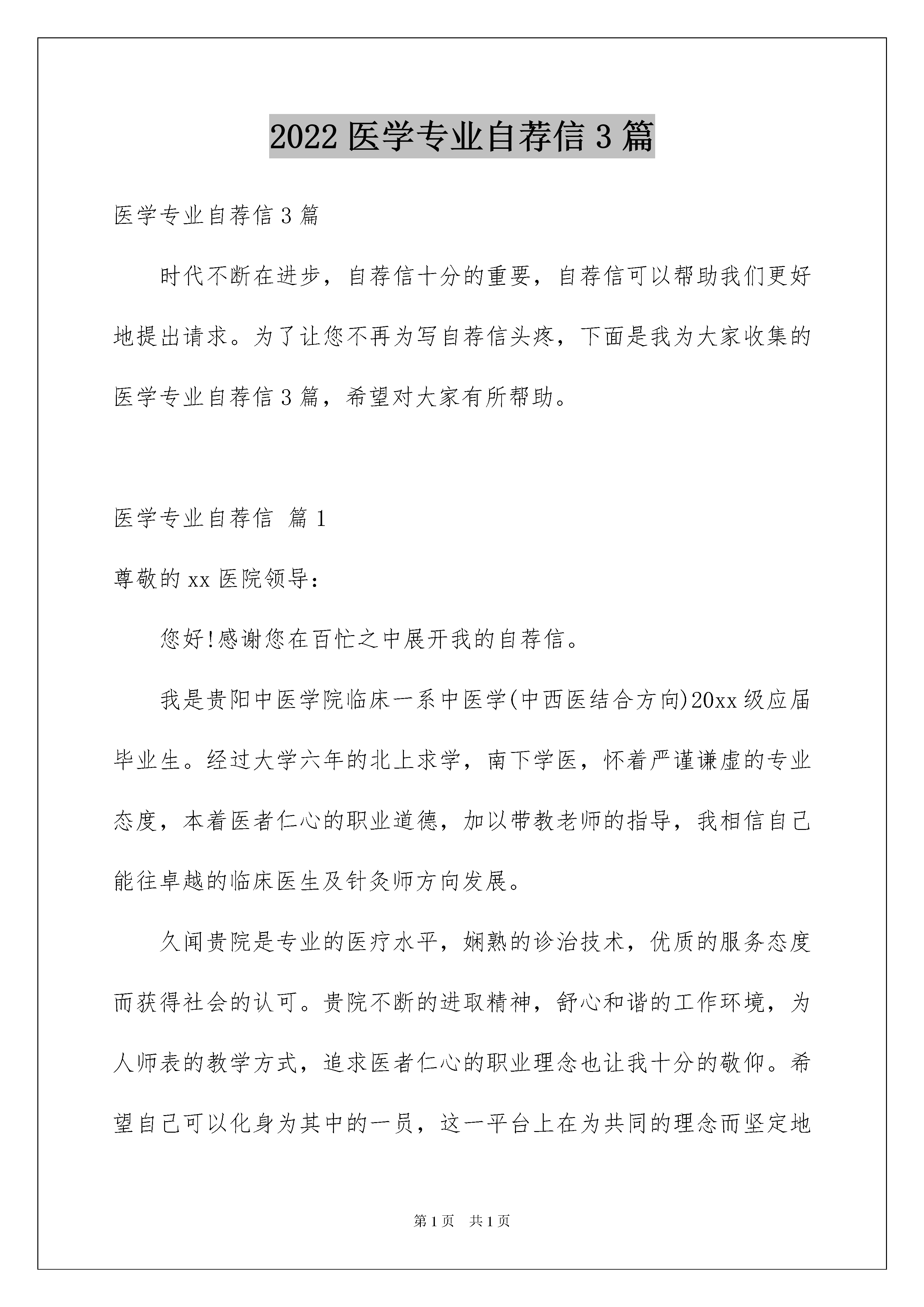 2022 医学专业自荐信 3 篇

医学专业自荐信 3 篇

时代不断在进步，自荐信十分的重要，自荐信可以帮助我们更好地提出请求。为了让您不再为写自荐信头疼，下面是我为大家收集的医学专业自荐信 3 篇，希望对大家有所帮助。

医学专业自荐信 篇 1

尊敬的 xx 医院领导：

您好!感谢您在百忙之中展开我的自荐信。

我是贵阳中医学院临床一系中医学(中西医结合方向)20xx 级应届毕业生。经过大学六年的北上求学，南下学医，怀着严谨谦虚的专业态度，本着医者仁心的职业道德，加以带教老师的指导，我相信自己能往卓越的临床医生及针灸师方向发展。

久闻贵院是专业的医疗水平，娴熟的诊治技术，优质的服务态度而获得社会的认可。贵院不断的进取精神，舒心和谐的工作环境，为人师表的教学方式，追求医者仁心的职业理念也让我十分的敬仰。希望自己可以化身为其中的一员，这一平台上在为共同的理念而坚定地

第 1 页 共 1 页